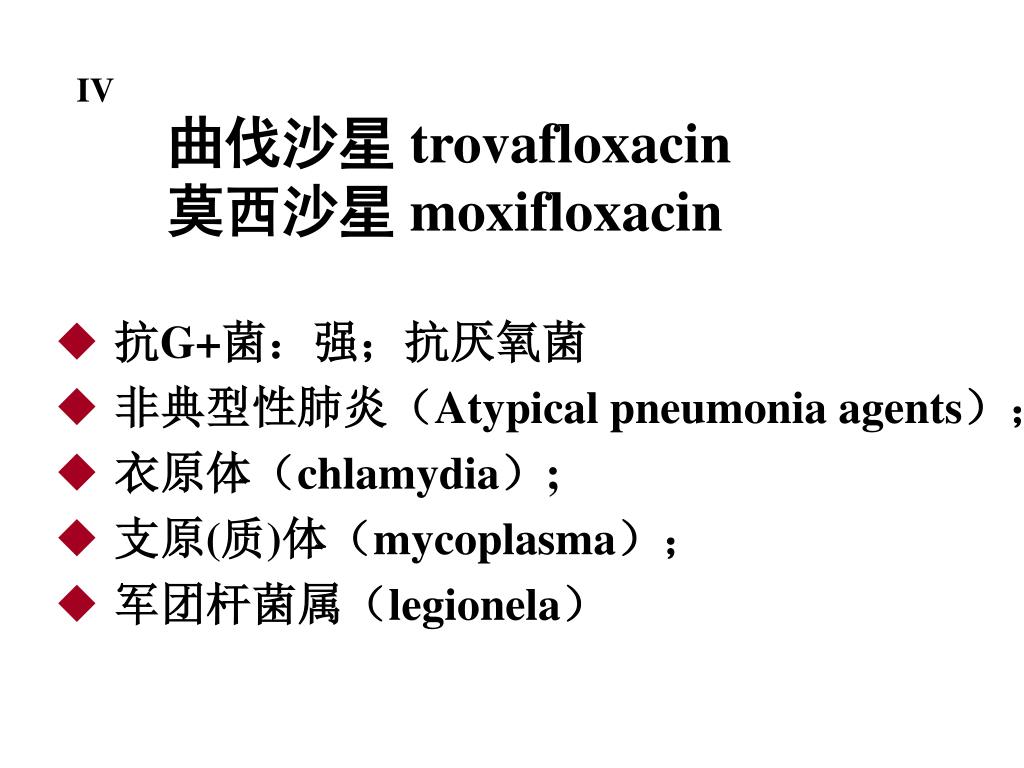 IV

曲伐沙星 trovafloxacin
莫西沙星 moxifloxacin

• 抗G+菌：强；抗厌氧菌
• 非典型性肺炎（Atypical pneumonia agents）；
• 衣原体（chlamydia）;
• 支原(质)体（mycoplasma）；
• 军团杆菌属（legionela）